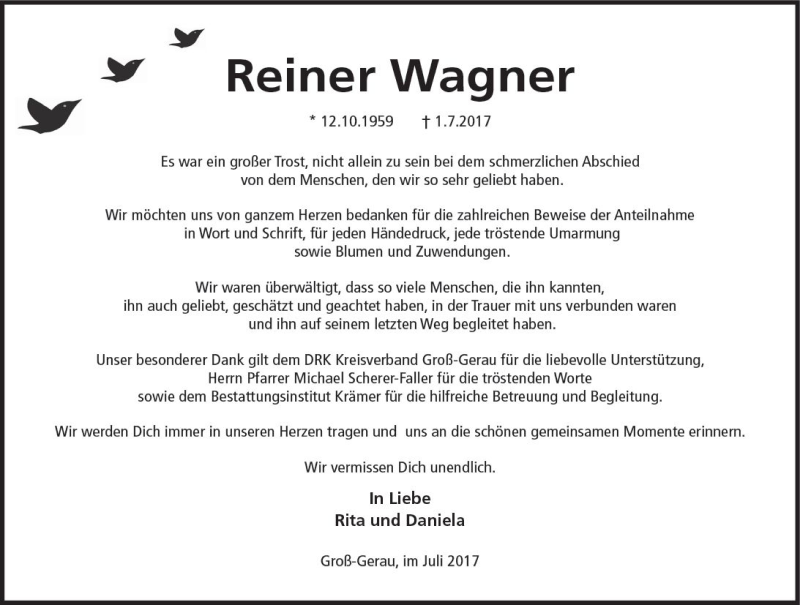 Reiner Wagner

* 12.10.1959 † 1.7.2017

Es war ein großer Trost, nicht allein zu sein bei dem schmerzlichen Abschied von dem Menschen, den wir so sehr geliebt haben.

Wir möchten uns von ganzem Herzen bedanken für die zahlreichen Beweise der Anteilnahme in Wort und Schrift, für jeden Händedruck, jede tröstende Umarmung sowie Blumen und Zuwendungen.

Wir waren überwältigt, dass so viele Menschen, die ihn kannten, ihn auch geliebt, geschätzt und geachtet haben, in der Trauer mit uns verbunden waren und ihn auf seinem letzten Weg begleitet haben.

Unser besonderer Dank gilt dem DRK Kreisverband Groß-Gerau für die liebevolle Unterstützung, Herrn Pfarrer Michael Scherer-Faller für die tröstenden Worte sowie dem Bestattungsinstitut Krämer für die hilfreiche Betreuung und Begleitung.

Wir werden Dich immer in unseren Herzen tragen und uns an die schönen gemeinsamen Momente erinnern.

Wir vermissen Dich unendlich.

In Liebe
Rita und Daniela

Groß-Gerau, im Juli 2017